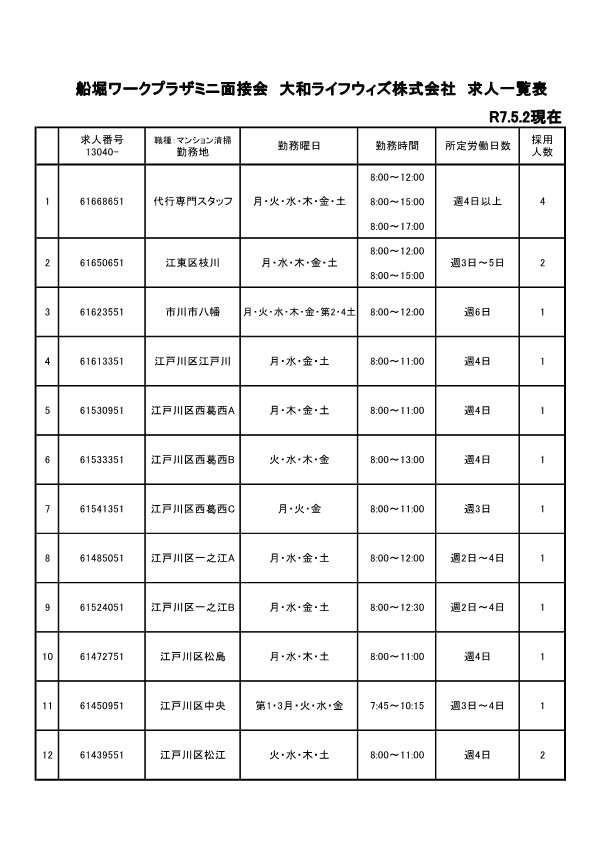 船堀ワークプラザミニ面接会　大和ライフウィズ株式会社　求人一覧表

R7.5.2現在

| | 求人番号 13040− | 職種：マンション清掃 勤務地 | 勤務曜日 | 勤務時間 | 所定労働日数 | 採用人数 |
|---|---|---|---|---|---|---|
| 1 | 61668651 | 代行専門スタッフ | 月・火・水・木・金・土 | 8:00～12:00 8:00～15:00 8:00～17:00 | 週4日以上 | 4 |
| 2 | 61650651 | 江東区枝川 | 月・水・木・金・土 | 8:00～12:00 8:00～15:00 | 週3日～5日 | 2 |
| 3 | 61623551 | 市川市八幡 | 月・火・水・木・金・第2・4土 | 8:00～12:00 | 週6日 | 1 |
| 4 | 61613351 | 江戸川区江戸川 | 月・水・金・土 | 8:00～11:00 | 週4日 | 1 |
| 5 | 61530951 | 江戸川区西葛西A | 月・木・金・土 | 8:00～11:00 | 週4日 | 1 |
| 6 | 61533351 | 江戸川区西葛西B | 火・水・木・金 | 8:00～13:00 | 週4日 | 1 |
| 7 | 61541351 | 江戸川区西葛西C | 月・火・金 | 8:00～11:00 | 週3日 | 1 |
| 8 | 61485051 | 江戸川区一之江A | 月・水・金・土 | 8:00～12:00 | 週2日～4日 | 1 |
| 9 | 61524051 | 江戸川区一之江B | 月・水・金・土 | 8:00～12:30 | 週2日～4日 | 1 |
| 10 | 61472751 | 江戸川区松島 | 月・水・木・土 | 8:00～11:00 | 週4日 | 1 |
| 11 | 61450951 | 江戸川区中央 | 第1・3月・火・水・金 | 7:45～10:15 | 週3日～4日 | 1 |
| 12 | 61439551 | 江戸川区松江 | 火・水・木・土 | 8:00～11:00 | 週4日 | 2 |